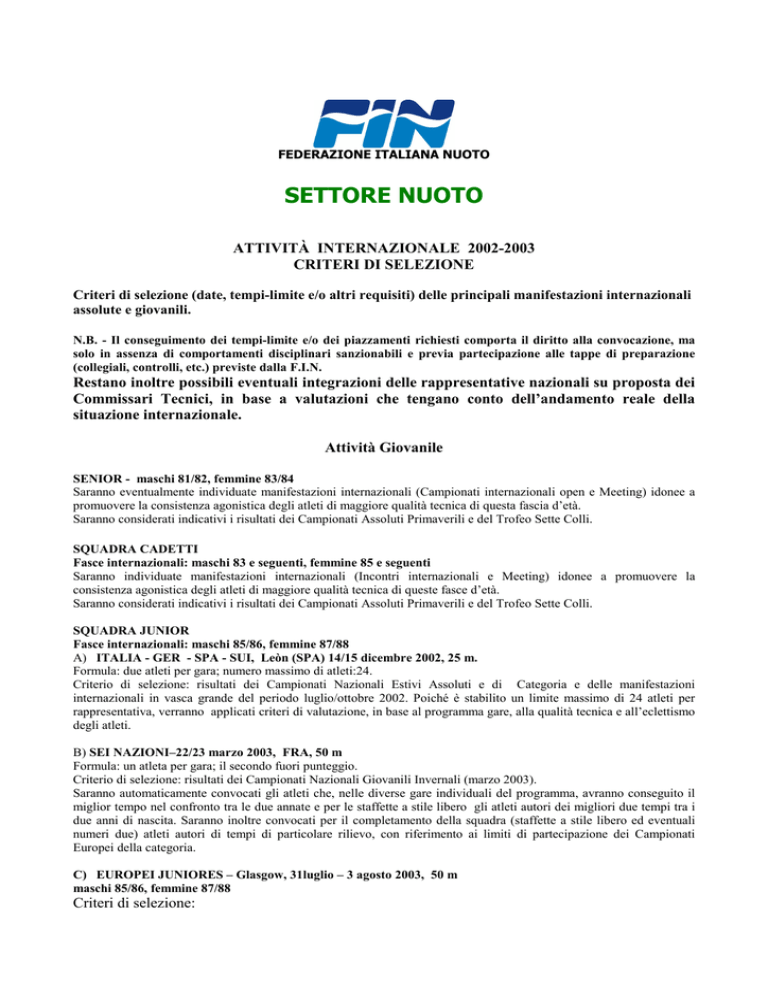 FIN
FEDERAZIONE ITALIANA NUOTO

SETTORE NUOTO

ATTIVITÀ INTERNAZIONALE 2002-2003
CRITERI DI SELEZIONE

Criteri di selezione (date, tempi-limite e/o altri requisiti) delle principali manifestazioni internazionali assolute e giovanili.

N.B. - Il conseguimento dei tempi-limite e/o dei piazzamenti richiesti comporta il diritto alla convocazione, ma solo in assenza di comportamenti disciplinari sanzionabili e previa partecipazione alle tappe di preparazione (collegiali, controlli, etc.) previste dalla F.I.N.
Restano inoltre possibili eventuali integrazioni delle rappresentative nazionali su proposta dei Commissari Tecnici, in base a valutazioni che tengano conto dell'andamento reale della situazione internazionale.

Attività Giovanile

SENIOR - maschi 81/82, femmine 83/84
Saranno eventualmente individuate manifestazioni internazionali (Campionati internazionali open e Meeting) idonee a promuovere la consistenza agonistica degli atleti di maggiore qualità tecnica di questa fascia d'età.
Saranno considerati indicativi i risultati dei Campionati Assoluti Primaverili e del Trofeo Sette Colli.

SQUADRA CADETTI
Fasce internazionali: maschi 83 e seguenti, femmine 85 e seguenti
Saranno individuate manifestazioni internazionali (Incontri internazionali e Meeting) idonee a promuovere la consistenza agonistica degli atleti di maggiore qualità tecnica di queste fasce d'età.
Saranno considerati indicativi i risultati dei Campionati Assoluti Primaverili e del Trofeo Sette Colli.

SQUADRA JUNIOR
Fasce internazionali: maschi 85/86, femmine 87/88
A) ITALIA - GER - SPA - SUI, Leòn (SPA) 14/15 dicembre 2002, 25 m.
Formula: due atleti per gara; numero massimo di atleti:24.
Criterio di selezione: risultati dei Campionati Nazionali Estivi Assoluti e di Categoria e delle manifestazioni internazionali in vasca grande del periodo luglio/ottobre 2002. Poiché è stabilito un limite massimo di 24 atleti per rappresentativa, verranno applicati criteri di valutazione, in base al programma gare, alla qualità tecnica e all'eclettismo degli atleti.

B) SEI NAZIONI–22/23 marzo 2003, FRA, 50 m
Formula: un atleta per gara; il secondo fuori punteggio.
Criterio di selezione: risultati dei Campionati Nazionali Giovanili Invernali (marzo 2003).
Saranno automaticamente convocati gli atleti che, nelle diverse gare individuali del programma, avranno conseguito il miglior tempo nel confronto tra le due annate e per le staffette a stile libero gli atleti autori dei migliori due tempi tra i due anni di nascita. Saranno inoltre convocati per il completamento della squadra (staffette a stile libero ed eventuali numeri due) atleti autori di tempi di particolare rilievo, con riferimento ai limiti di partecipazione dei Campionati Europei della categoria.

C) EUROPEI JUNIORES – Glasgow, 31luglio – 3 agosto 2003, 50 m
maschi 85/86, femmine 87/88
Criteri di selezione: